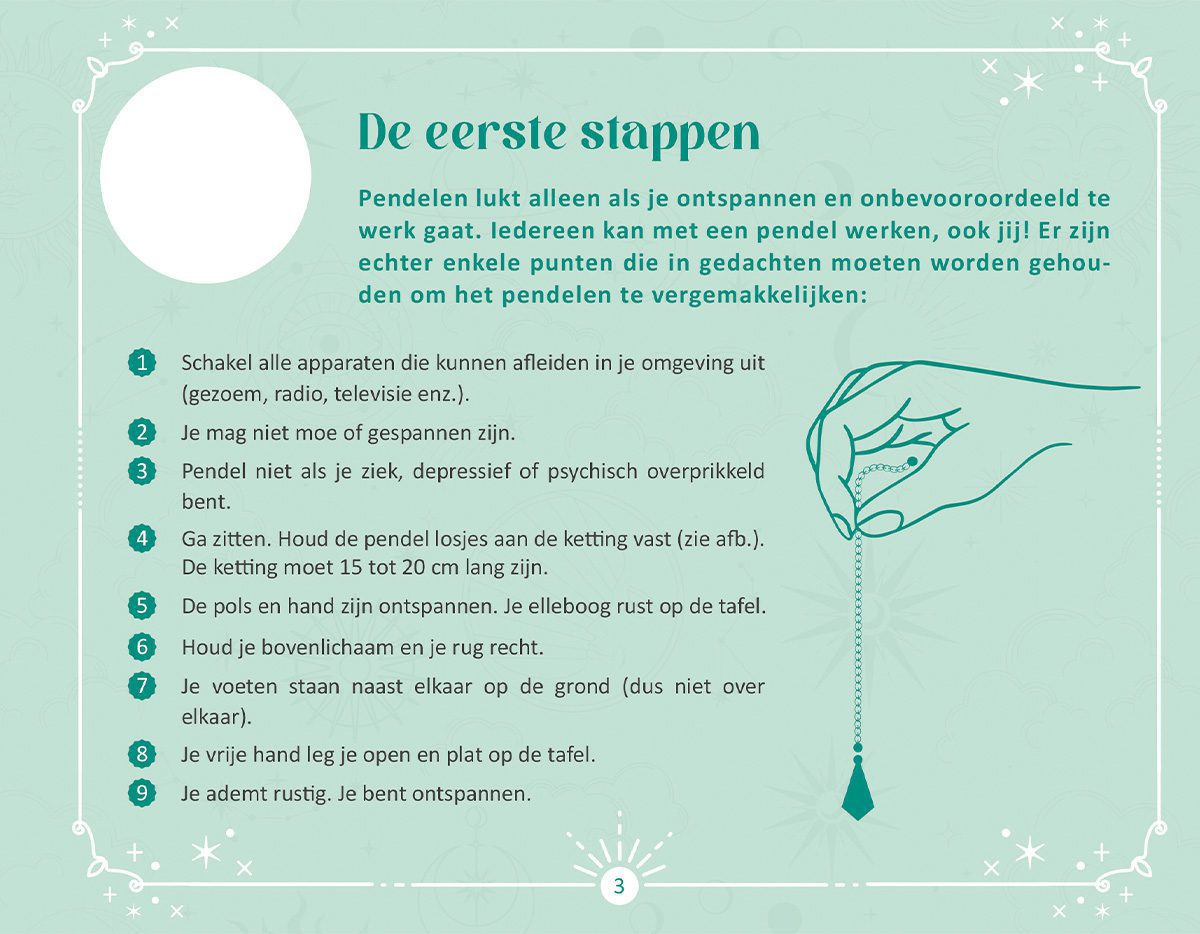 De eerste stappen

Pendelen lukt alleen als je ontspannen en onbevooroordeeld te werk gaat. Iedereen kan met een pendel werken, ook jij! Er zijn echter enkele punten die in gedachten moeten worden gehouden om het pendelen te vergemakkelijken:

1 Schakel alle apparaten die kunnen afleiden in je omgeving uit (gezoem, radio, televisie enz.).

2 Je mag niet moe of gespannen zijn.

3 Pendel niet als je ziek, depressief of psychisch overprikkeld bent.

4 Ga zitten. Houd de pendel losjes aan de ketting vast (zie afb.). De ketting moet 15 tot 20 cm lang zijn.

5 De pols en hand zijn ontspannen. Je elleboog rust op de tafel.

6 Houd je bovenlichaam en je rug recht.

7 Je voeten staan naast elkaar op de grond (dus niet over elkaar).

8 Je vrije hand leg je open en plat op de tafel.

9 Je ademt rustig. Je bent ontspannen.

3